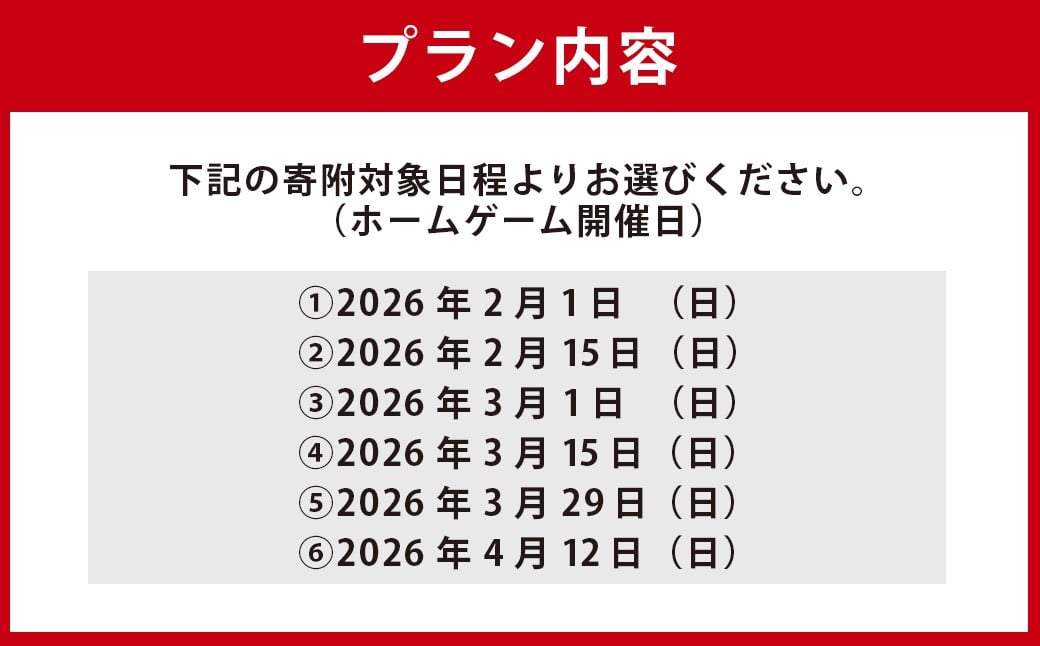 プラン内容

下記の寄附対象日程よりお選びください。
（ホームゲーム開催日）

①2026 年 2 月 1 日 （日）
②2026 年 2 月 15 日（日）
③2026 年 3 月 1 日 （日）
④2026 年 3 月 15 日（日）
⑤2026 年 3 月 29 日（日）
⑥2026 年 4 月 12 日（日）